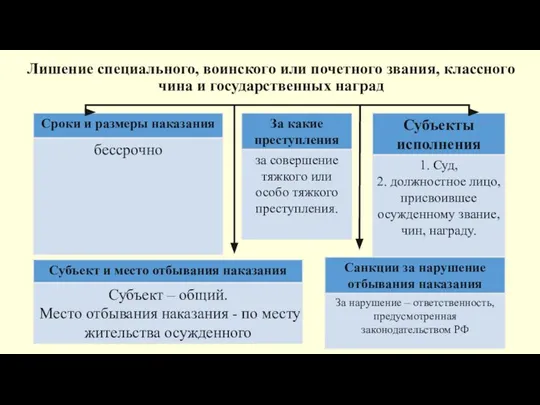 Лишение специального, воинского или почетного звания, классного чина и государственных наград

Сроки и размеры наказания

бессрочно

За какие преступления

за совершение тяжкого или особо тяжкого преступления.

Субъекты исполнения

1. Суд,
2. должностное лицо, присвоившее осужденному звание, чин, награду.

Субъект и место отбывания наказания

Субъект – общий.
Место отбывания наказания - по месту жительства осужденного

Санкции за нарушение отбывания наказания

За нарушение – ответственность, предусмотренная законодательством РФ